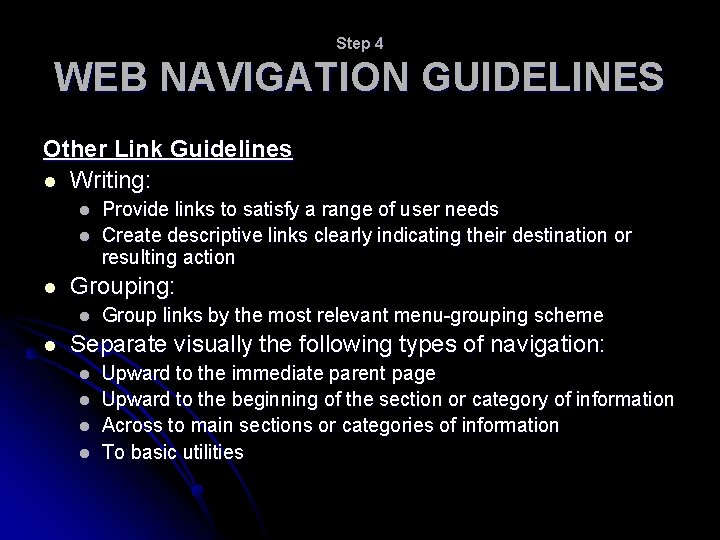 Step 4

WEB NAVIGATION GUIDELINES

Other Link Guidelines

- Writing:
  - Provide links to satisfy a range of user needs
  - Create descriptive links clearly indicating their destination or resulting action
- Grouping:
  - Group links by the most relevant menu-grouping scheme
- Separate visually the following types of navigation:
  - Upward to the immediate parent page
  - Upward to the beginning of the section or category of information
  - Across to main sections or categories of information
  - To basic utilities